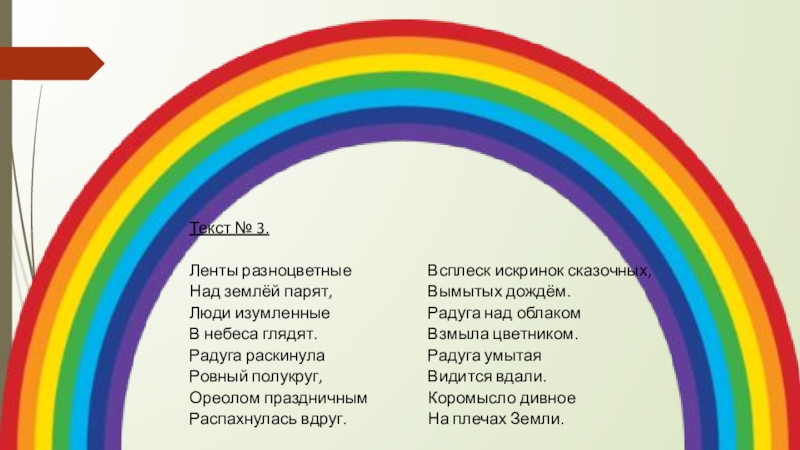 Текст № 3.

Ленты разноцветные
Над землёй парят,
Люди изумленные
В небеса глядят.
Радуга раскинула
Ровный полукруг,
Ореолом праздничным
Распахнулась вдруг.

Всплеск искринок сказочных,
Вымытых дождём.
Радуга над облаком
Взмыла цветником.
Радуга умытая
Видится вдали.
Коромысло дивное
На плечах Земли.